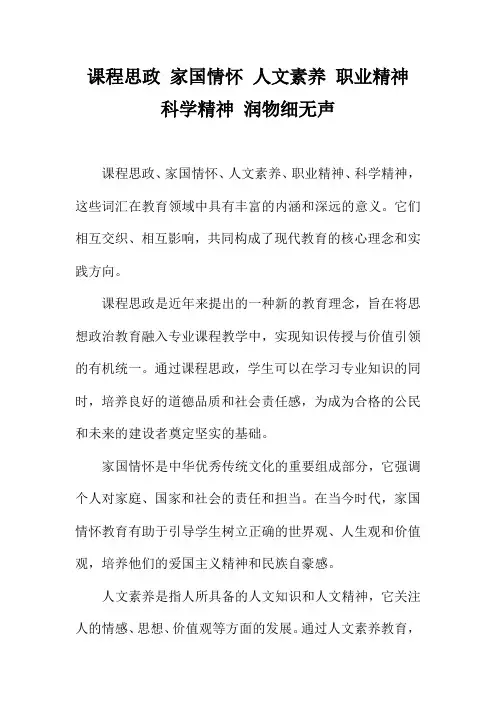 课程思政 家国情怀 人文素养 职业精神 科学精神 润物细无声

课程思政、家国情怀、人文素养、职业精神、科学精神，这些词汇在教育领域中具有丰富的内涵和深远的意义。它们相互交织、相互影响，共同构成了现代教育的核心理念和实践方向。

课程思政是近年来提出的一种新的教育理念，旨在将思想政治教育融入专业课程教学中，实现知识传授与价值引领的有机统一。通过课程思政，学生可以在学习专业知识的同时，培养良好的道德品质和社会责任感，为成为合格的公民和未来的建设者奠定坚实的基础。

家国情怀是中华优秀传统文化的重要组成部分，它强调个人对家庭、国家和社会的责任和担当。在当今时代，家国情怀教育有助于引导学生树立正确的世界观、人生观和价值观，培养他们的爱国主义精神和民族自豪感。

人文素养是指人所具备的人文知识和人文精神，它关注人的情感、思想、价值观等方面的发展。通过人文素养教育，